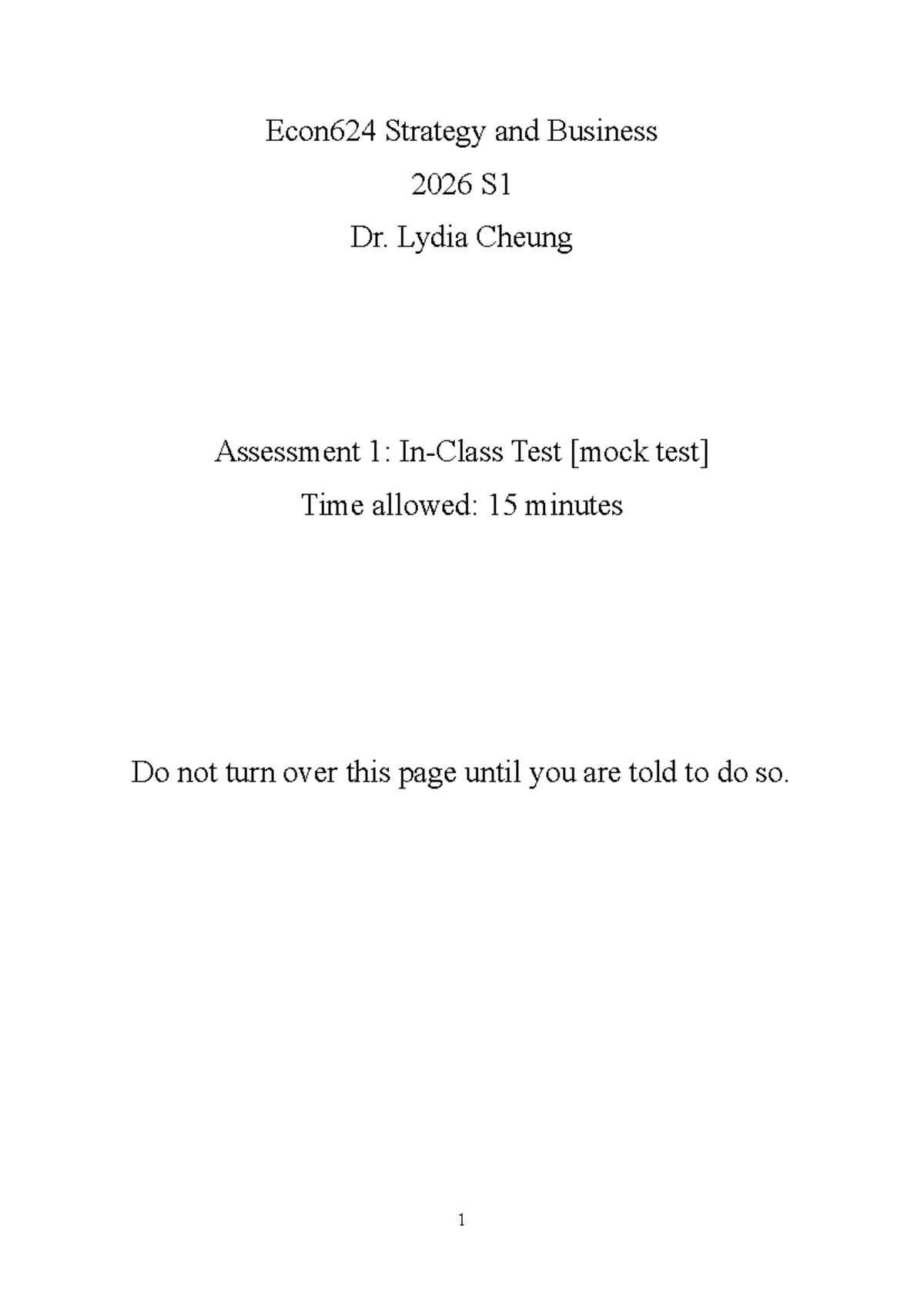 Econ624 Strategy and Business

2026 S1

Dr. Lydia Cheung

Assessment 1: In-Class Test [mock test]

Time allowed: 15 minutes

Do not turn over this page until you are told to do so.

1